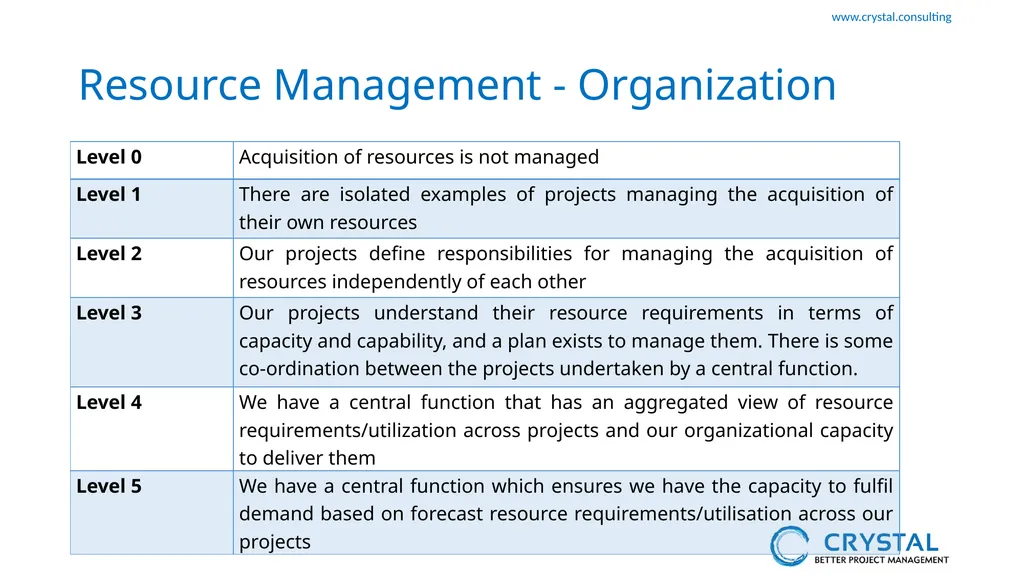 www.crystal.consulting

Resource Management - Organization

| Level 0 | Acquisition of resources is not managed |
|---|---|
| Level 1 | There are isolated examples of projects managing the acquisition of their own resources |
| Level 2 | Our projects define responsibilities for managing the acquisition of resources independently of each other |
| Level 3 | Our projects understand their resource requirements in terms of capacity and capability, and a plan exists to manage them. There is some co-ordination between the projects undertaken by a central function. |
| Level 4 | We have a central function that has an aggregated view of resource requirements/utilization across projects and our organizational capacity to deliver them |
| Level 5 | We have a central function which ensures we have the capacity to fulfil demand based on forecast resource requirements/utilisation across our projects |

CRYSTAL
BETTER PROJECT MANAGEMENT